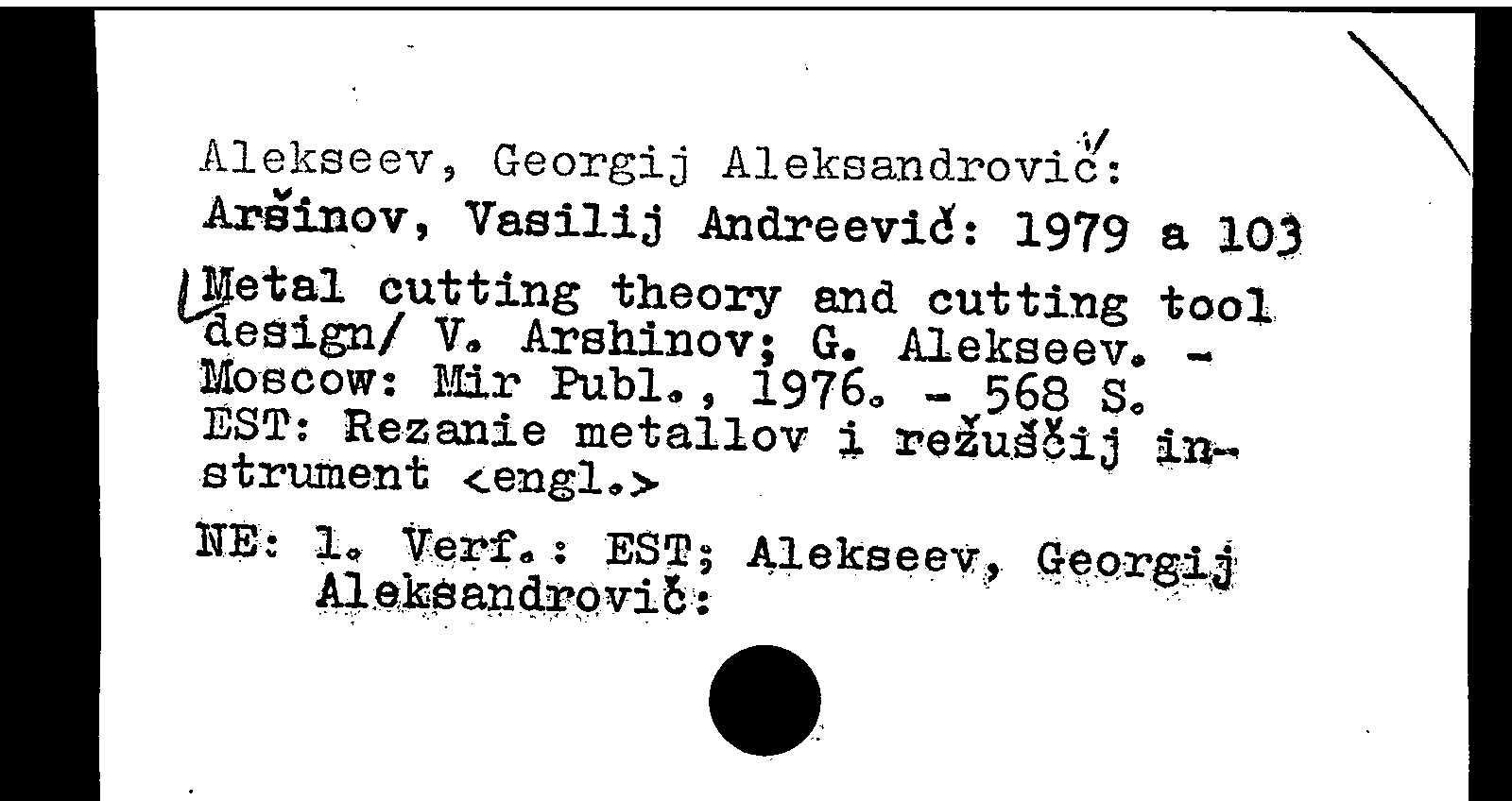 Alekseev, Georgij Aleksandrovič:
Aršinov, Vasilij Andreevič: 1979 a 103

Metal cutting theory and cutting tool design/ V. Arshinov; G. Alekseev. - Moscow: Mir Publ., 1976. - 568 S.
EST: Rezanie metallov i režuščij instrument <engl.>

NE: 1. Verf.: EST; Alekseev, Georgij Aleksandrovič: